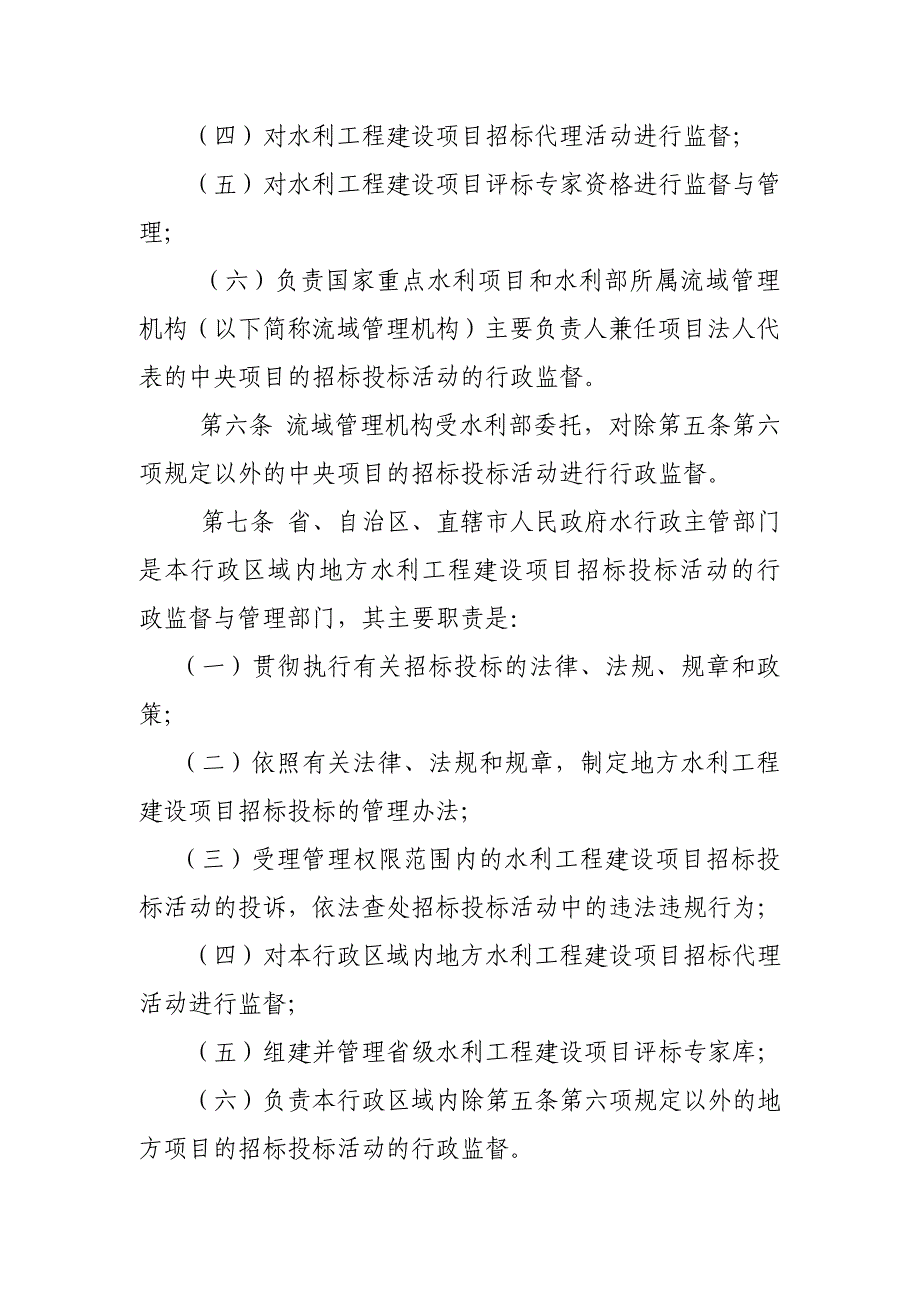 （四）对水利工程建设项目招标代理活动进行监督；

（五）对水利工程建设项目评标专家资格进行监督与管理；

（六）负责国家重点水利项目和水利部所属流域管理机构（以下简称流域管理机构）主要负责人兼任项目法人代表的中央项目的招标投标活动的行政监督。

第六条 流域管理机构受水利部委托，对除第五条第六项规定以外的中央项目的招标投标活动进行行政监督。

第七条 省、自治区、直辖市人民政府水行政主管部门是本行政区域内地方水利工程建设项目招标投标活动的行政监督与管理部门，其主要职责是：

（一）贯彻执行有关招标投标的法律、法规、规章和政策；

（二）依照有关法律、法规和规章，制定地方水利工程建设项目招标投标的管理办法；

（三）受理管理权限范围内的水利工程建设项目招标投标活动的投诉，依法查处招标投标活动中的违法违规行为；

（四）对本行政区域内地方水利工程建设项目招标代理活动进行监督；

（五）组建并管理省级水利工程建设项目评标专家库；

（六）负责本行政区域内除第五条第六项规定以外的地方项目的招标投标活动的行政监督。